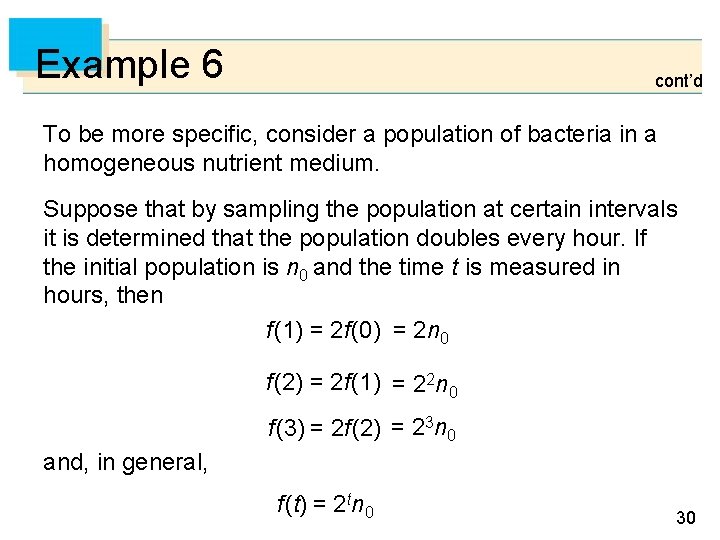 Example 6

cont'd

To be more specific, consider a population of bacteria in a homogeneous nutrient medium.

Suppose that by sampling the population at certain intervals it is determined that the population doubles every hour. If the initial population is $n_0$ and the time $t$ is measured in hours, then

$f(1) = 2f(0) = 2n_0$

$f(2) = 2f(1) = 2^2n_0$

$f(3) = 2f(2) = 2^3n_0$

and, in general,

$f(t) = 2^tn_0$

30